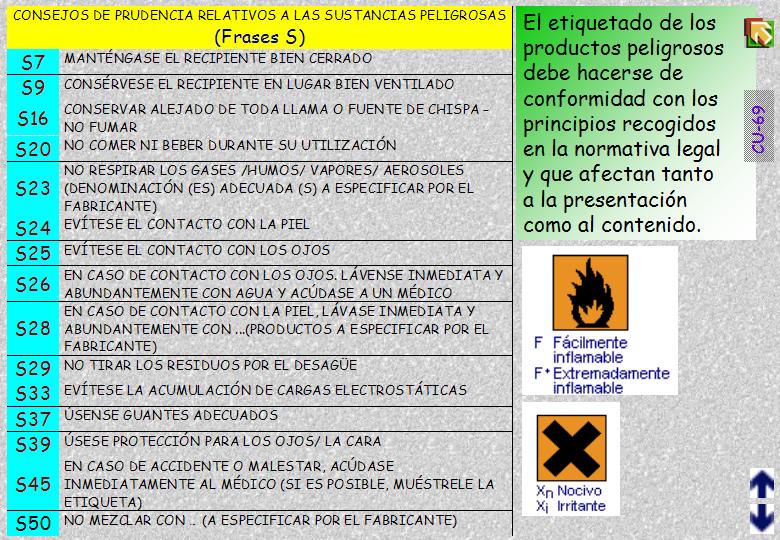 CONSEJOS DE PRUDENCIA RELATIVOS A LAS SUSTANCIAS PELIGROSAS
(Frases S)

| | |
|---|---|
| S7 | MANTÉNGASE EL RECIPIENTE BIEN CERRADO |
| S9 | CONSÉRVESE EL RECIPIENTE EN LUGAR BIEN VENTILADO |
| S16 | CONSERVAR ALEJADO DE TODA LLAMA O FUENTE DE CHISPA - NO FUMAR |
| S20 | NO COMER NI BEBER DURANTE SU UTILIZACIÓN |
| S23 | NO RESPIRAR LOS GASES /HUMOS/ VAPORES/ AEROSOLES (DENOMINACIÓN (ES) ADECUADA (S) A ESPECIFICAR POR EL FABRICANTE) |
| S24 | EVÍTESE EL CONTACTO CON LA PIEL |
| S25 | EVÍTESE EL CONTACTO CON LOS OJOS |
| S26 | EN CASO DE CONTACTO CON LOS OJOS. LÁVENSE INMEDIATA Y ABUNDANTEMENTE CON AGUA Y ACÚDASE A UN MÉDICO |
| S28 | EN CASO DE CONTACTO CON LA PIEL, LÁVASE INMEDIATA Y ABUNDANTEMENTE CON ...(PRODUCTOS A ESPECIFICAR POR EL FABRICANTE) |
| S29 | NO TIRAR LOS RESIDUOS POR EL DESAGÜE |
| S33 | EVÍTESE LA ACUMULACIÓN DE CARGAS ELECTROSTÁTICAS |
| S37 | ÚSENSE GUANTES ADECUADOS |
| S39 | ÚSESE PROTECCIÓN PARA LOS OJOS/ LA CARA |
| S45 | EN CASO DE ACCIDENTE O MALESTAR, ACÚDASE INMEDIATAMENTE AL MÉDICO (SI ES POSIBLE, MUÉSTRELE LA ETIQUETA) |
| S50 | NO MEZCLAR CON .. (A ESPECIFICAR POR EL FABRICANTE) |

El etiquetado de los productos peligrosos debe hacerse de conformidad con los principios recogidos en la normativa legal y que afectan tanto a la presentación como al contenido.

CU-69

F Fácilmente inflamable
F+ Extremadamente inflamable

Xn Nocivo
Xi Irritante